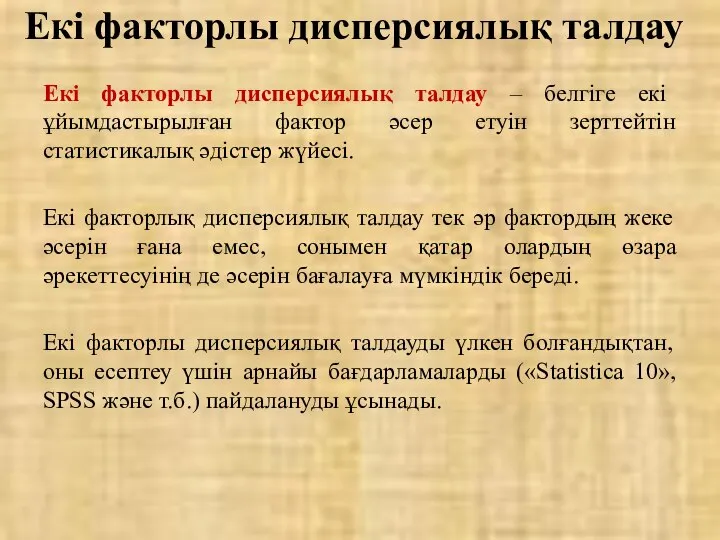 Екі факторлы дисперсиялық талдау

Екі факторлы дисперсиялық талдау – белгіге екі ұйымдастырылған фактор әсер етуін зерттейтін статистикалық әдістер жүйесі.

Екі факторлық дисперсиялық талдау тек әр фактордың жеке әсерін ғана емес, сонымен қатар олардың өзара әрекеттесуінің де әсерін бағалауға мүмкіндік береді.

Екі факторлы дисперсиялық талдауды үлкен болғандықтан, оны есептеу үшін арнайы бағдарламаларды («Statistica 10», SPSS және т.б.) пайдалануды ұсынады.